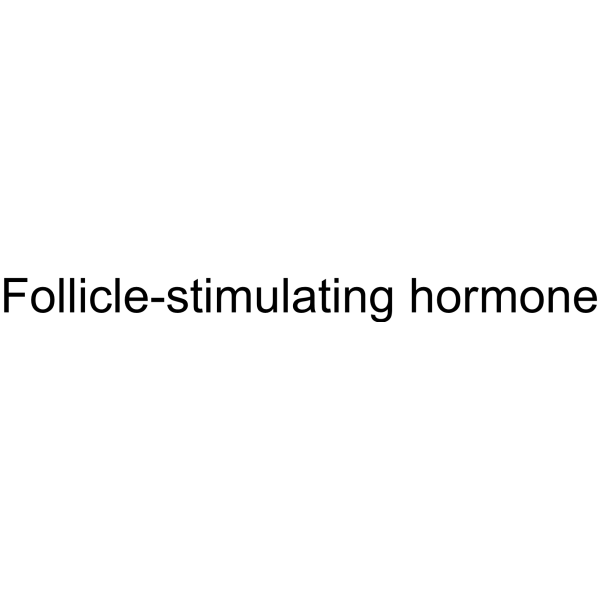 Follicle-stimulating hormone